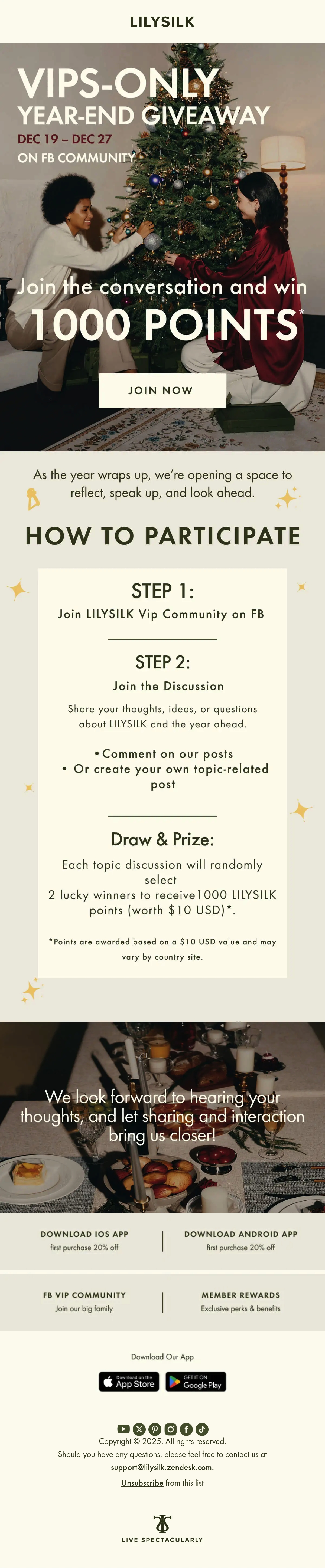 LILYSILK

VIPS-ONLY
YEAR-END GIVEAWAY
DEC 19 – DEC 27
ON FB COMMUNITY

Join the conversation and win
1000 POINTS*

JOIN NOW

As the year wraps up, we're opening a space to reflect, speak up, and look ahead.

HOW TO PARTICIPATE

STEP 1:
Join LILYSILK Vip Community on FB

STEP 2:
Join the Discussion

Share your thoughts, ideas, or questions about LILYSILK and the year ahead.

• Comment on our posts
• Or create your own topic-related post

Draw & Prize:

Each topic discussion will randomly select
2 lucky winners to receive1000 LILYSILK points (worth $10 USD)*.

*Points are awarded based on a $10 USD value and may vary by country site.

We look forward to hearing your thoughts, and let sharing and interaction bring us closer!

DOWNLOAD IOS APP
first purchase 20% off

DOWNLOAD ANDROID APP
first purchase 20% off

FB VIP COMMUNITY
Join our big family

MEMBER REWARDS
Exclusive perks & benefits

Download Our App

Download on the
App Store

GET IT ON
Google Play

Copyright © 2025, All rights reserved.
Should you have any questions, please feel free to contact us at support@lilysilk.zendesk.com.
Unsubscribe from this list

LIVE SPECTACULARLY